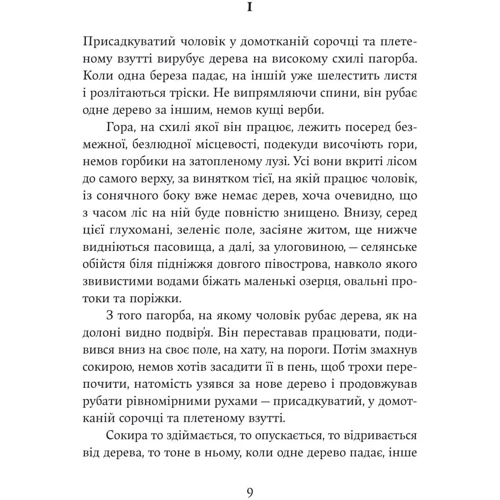 I

Присадкуватий чоловік у домотканій сорочці та плетеному взутті вирубує дерева на високому схилі пагорба. Коли одна береза падає, на іншій уже шелестить листя і розлітаються тріски. Не випрямляючи спини, він рубає одне дерево за іншим, немов кущі верби.

Гора, на схилі якої він працює, лежить посеред безмежної, безлюдної місцевості, подекуди височіють гори, немов горбики на затопленому лузі. Усі вони вкриті лісом до самого верху, за винятком тієї, на якій працює чоловік, із сонячного боку вже немає дерев, хоча очевидно, що з часом ліс на ній буде повністю знищено. Внизу, серед цієї глухомані, зеленіє поле, засіяне житом, ще нижче видніються пасовища, а далі, за улоговиною, — селянське обійстя біля підніжжя довгого півострова, навколо якого звивистими водами біжать маленькі озерця, овальні протоки та поріжки.

З того пагорба, на якому чоловік рубає дерева, як на долоні видно подвір'я. Він переставав працювати, подивився вниз на своє поле, на хату, на пороги. Потім змахнув сокирою, немов хотів засадити її в пень, щоб трохи перепочити, натомість узявся за нове дерево і продовжував рубати рівномірними рухами — присадкуватий, у домотканій сорочці та плетеному взутті.

Сокира то здіймається, то опускається, то відривається від дерева, то тоне в ньому, коли одне дерево падає, інше

9